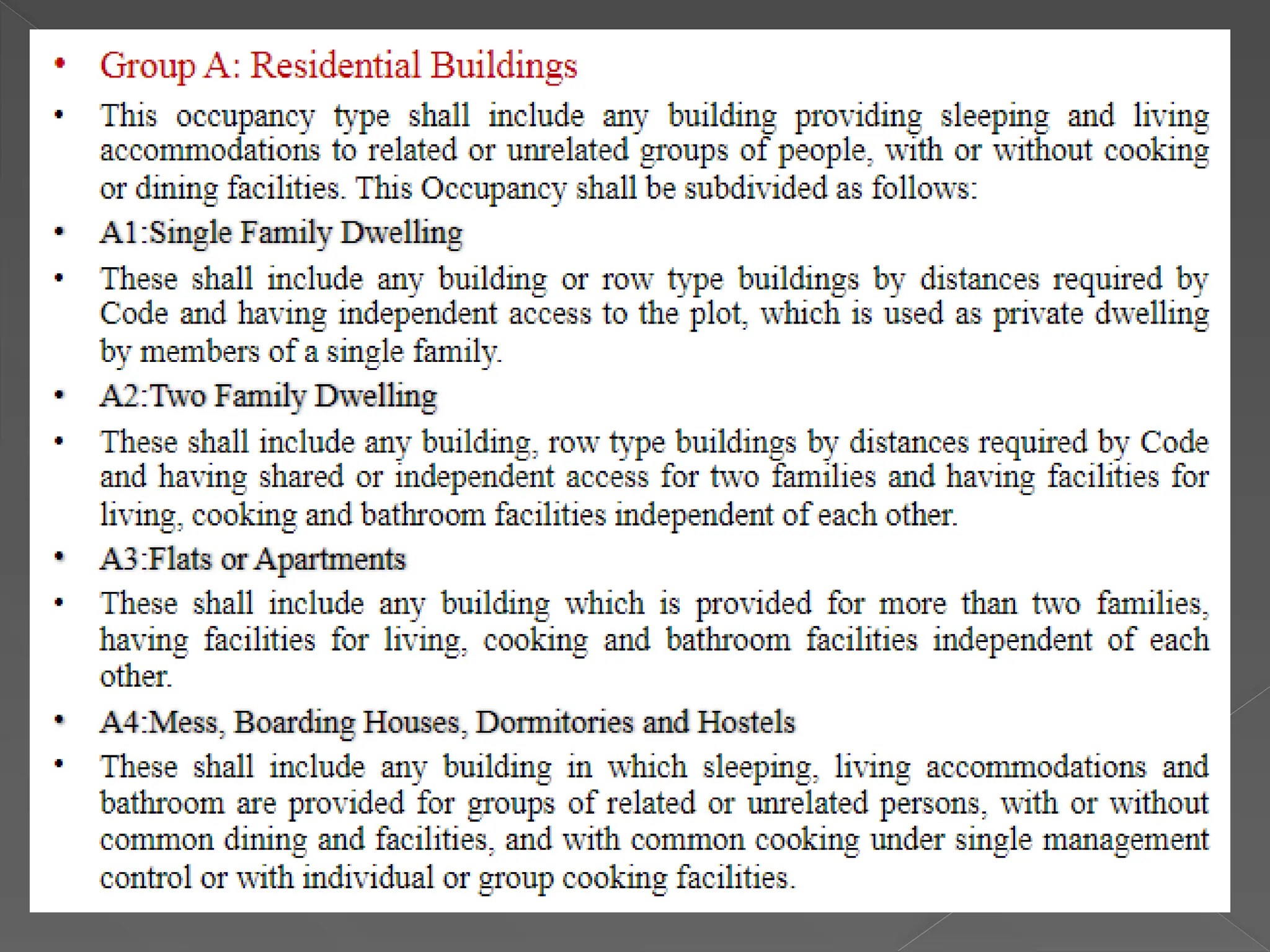 • Group A: Residential Buildings

• This occupancy type shall include any building providing sleeping and living accommodations to related or unrelated groups of people, with or without cooking or dining facilities. This Occupancy shall be subdivided as follows:

• A1:Single Family Dwelling

• These shall include any building or row type buildings by distances required by Code and having independent access to the plot, which is used as private dwelling by members of a single family.

• A2:Two Family Dwelling

• These shall include any building, row type buildings by distances required by Code and having shared or independent access for two families and having facilities for living, cooking and bathroom facilities independent of each other.

• A3:Flats or Apartments

• These shall include any building which is provided for more than two families, having facilities for living, cooking and bathroom facilities independent of each other.

• A4:Mess, Boarding Houses, Dormitories and Hostels

• These shall include any building in which sleeping, living accommodations and bathroom are provided for groups of related or unrelated persons, with or without common dining and facilities, and with common cooking under single management control or with individual or group cooking facilities.